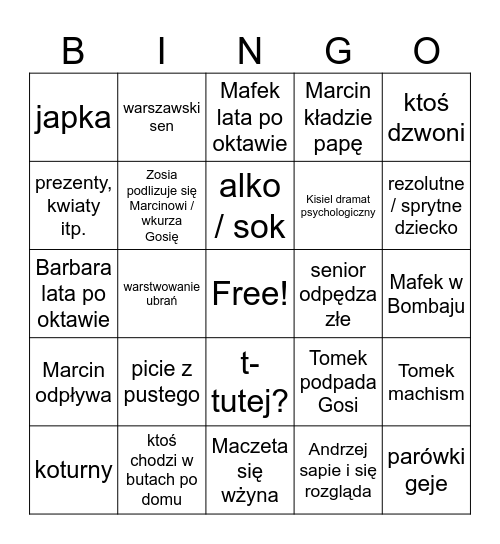 | B | I | N | G | O |
|---|---|---|---|---|
| japka | warszawski sen | Mafek lata po oktawie | Marcin kładzie papę | ktoś dzwoni |
| prezenty, kwiaty itp. | Zosia podlizuje się Marcinowi / wkurza Gosię | alko / sok | Kisiel dramat psychologiczny | rezolutne / sprytne dziecko |
| Barbara lata po oktawie | warstwowanie ubrań | Free! | senior odpędza złe | Mafek w Bombaju |
| Marcin odpływa | picie z pustego | t-tutej? | Tomek podpada Gosi | Tomek machism |
| koturny | ktoś chodzi w butach po domu | Maczeta się wżyna | Andrzej sapie i się rozgląda | parówki geje |